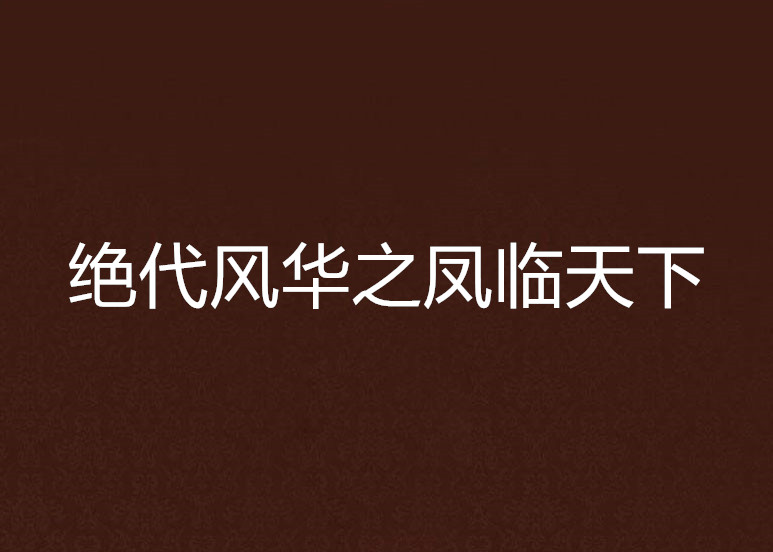 绝代风华之凤临天下